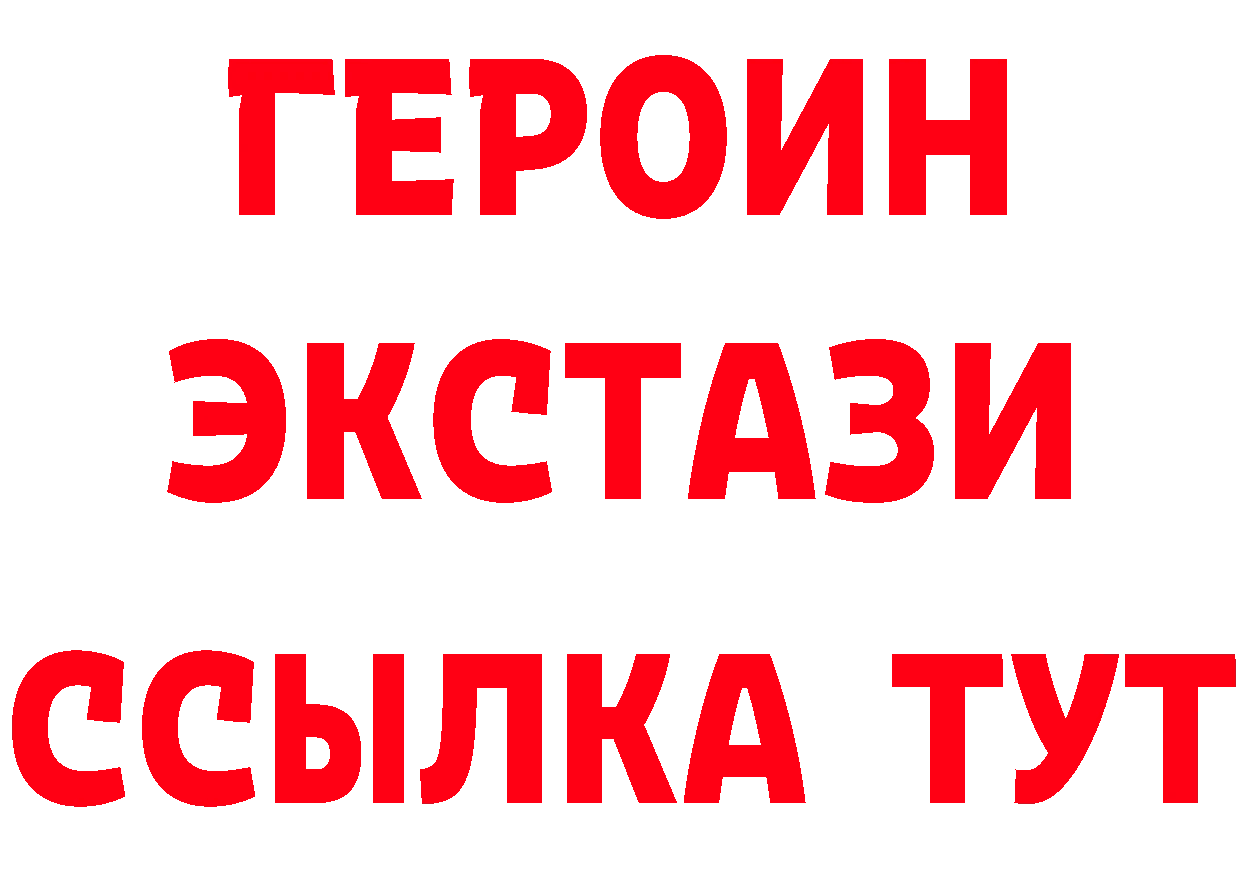 ГЕРОИН
ЭКСТАЗИ
ССЫЛКА ТУТ